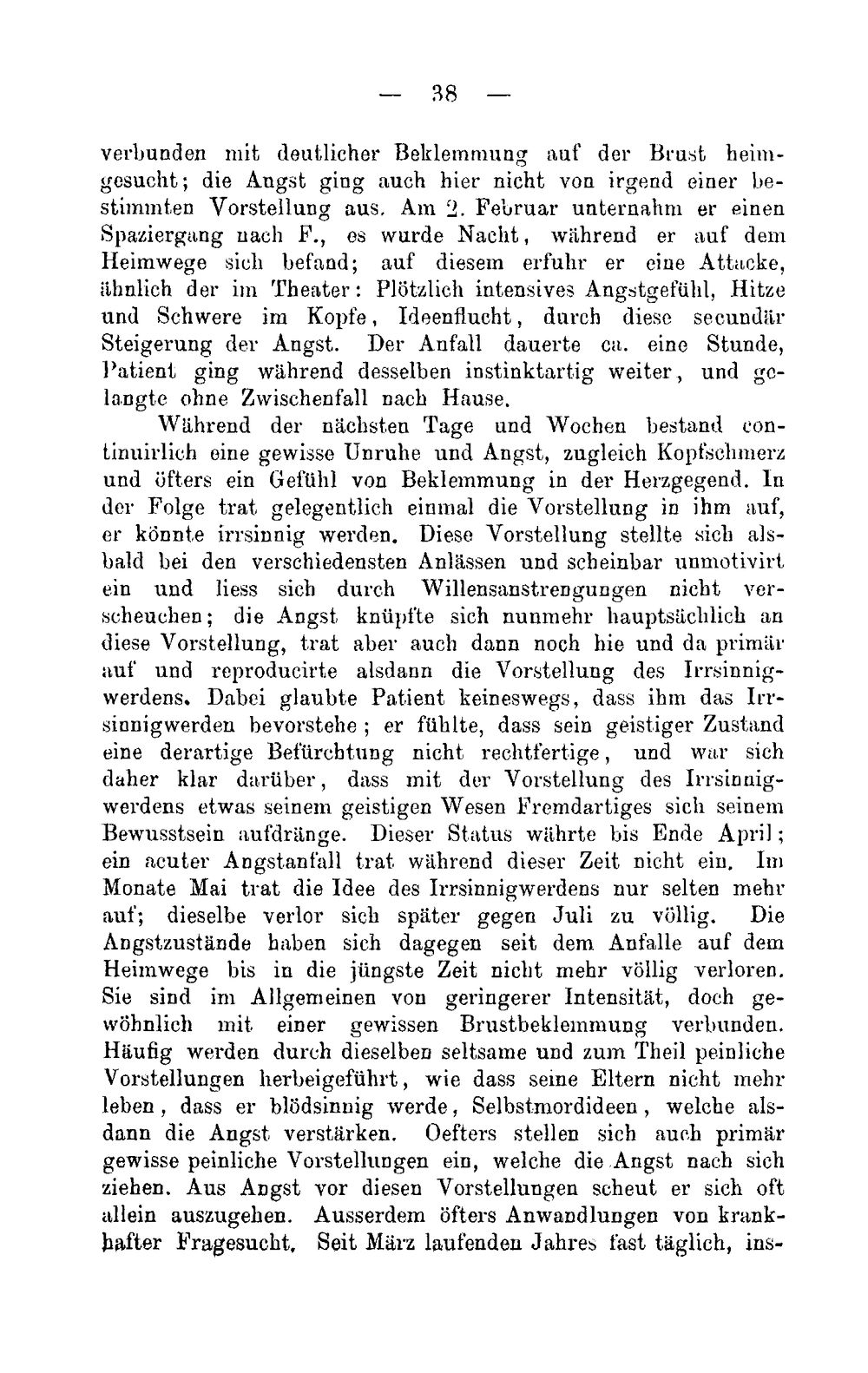 — 38 —

verbunden mit deutlicher Beklemmung auf der Brust heimgesucht; die Angst ging auch hier nicht von irgend einer bestimmten Vorstellung aus. Am 2. Februar unternahm er einen Spaziergang nach F., es wurde Nacht, während er auf dem Heimwege sich befand; auf diesem erfuhr er eine Attacke, ähnlich der im Theater: Plötzlich intensives Angstgefühl, Hitze und Schwere im Kopfe, Ideenflucht, durch diese secundär Steigerung der Angst. Der Anfall dauerte ca. eine Stunde, Patient ging während desselben instinktartig weiter, und gelangte ohne Zwischenfall nach Hause.

Während der nächsten Tage und Wochen bestand continuirlich eine gewisse Unruhe und Angst, zugleich Kopfschmerz und öfters ein Gefühl von Beklemmung in der Herzgegend. In der Folge trat gelegentlich einmal die Vorstellung in ihm auf, er könnte irrsinnig werden. Diese Vorstellung stellte sich alsbald bei den verschiedensten Anlässen und scheinbar unmotivirt ein und liess sich durch Willensanstrengungen nicht verscheuchen; die Angst knüpfte sich nunmehr hauptsächlich an diese Vorstellung, trat aber auch dann noch hie und da primär auf und reproducirte alsdann die Vorstellung des Irrsinnigwerdens. Dabei glaubte Patient keineswegs, dass ihm das Irrsinnigwerden bevorstehe; er fühlte, dass sein geistiger Zustand eine derartige Befürchtung nicht rechtfertige, und war sich daher klar darüber, dass mit der Vorstellung des Irrsinnigwerdens etwas seinem geistigen Wesen Fremdartiges sich seinem Bewusstsein aufdränge. Dieser Status währte bis Ende April; ein acuter Angstanfall trat während dieser Zeit nicht ein. Im Monate Mai trat die Idee des Irrsinnigwerdens nur selten mehr auf; dieselbe verlor sich später gegen Juli zu völlig. Die Angstzustände haben sich dagegen seit dem Anfalle auf dem Heimwege bis in die jüngste Zeit nicht mehr völlig verloren. Sie sind im Allgemeinen von geringerer Intensität, doch gewöhnlich mit einer gewissen Brustbeklemmung verbunden. Häufig werden durch dieselben seltsame und zum Theil peinliche Vorstellungen herbeigeführt, wie dass seine Eltern nicht mehr leben, dass er blödsinnig werde, Selbstmordideen, welche alsdann die Angst verstärken. Oefters stellen sich auch primär gewisse peinliche Vorstellungen ein, welche die Angst nach sich ziehen. Aus Angst vor diesen Vorstellungen scheut er sich oft allein auszugehen. Ausserdem öfters Anwandlungen von krankhafter Fragesucht. Seit März laufenden Jahres fast täglich, ins-